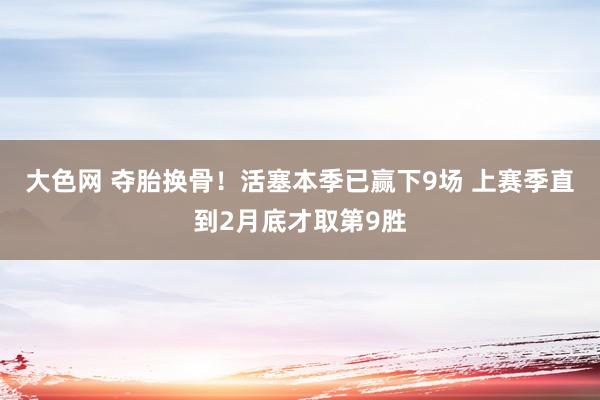 大色网 夺胎换骨！活塞本季已赢下9场 上赛季直到2月底才取第9胜